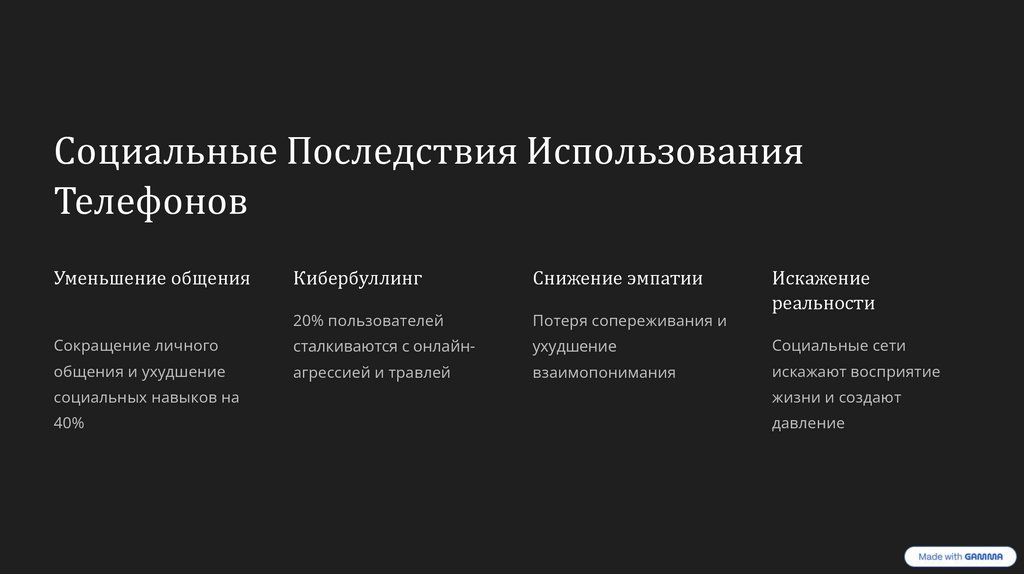 Социальные Последствия Использования Телефонов

Уменьшение общения

Сокращение личного общения и ухудшение социальных навыков на 40%

Кибербуллинг

20% пользователей сталкиваются с онлайн-агрессией и травлей

Снижение эмпатии

Потеря сопереживания и ухудшение взаимопонимания

Искажение реальности

Социальные сети искажают восприятие жизни и создают давление

Made with GAMMA